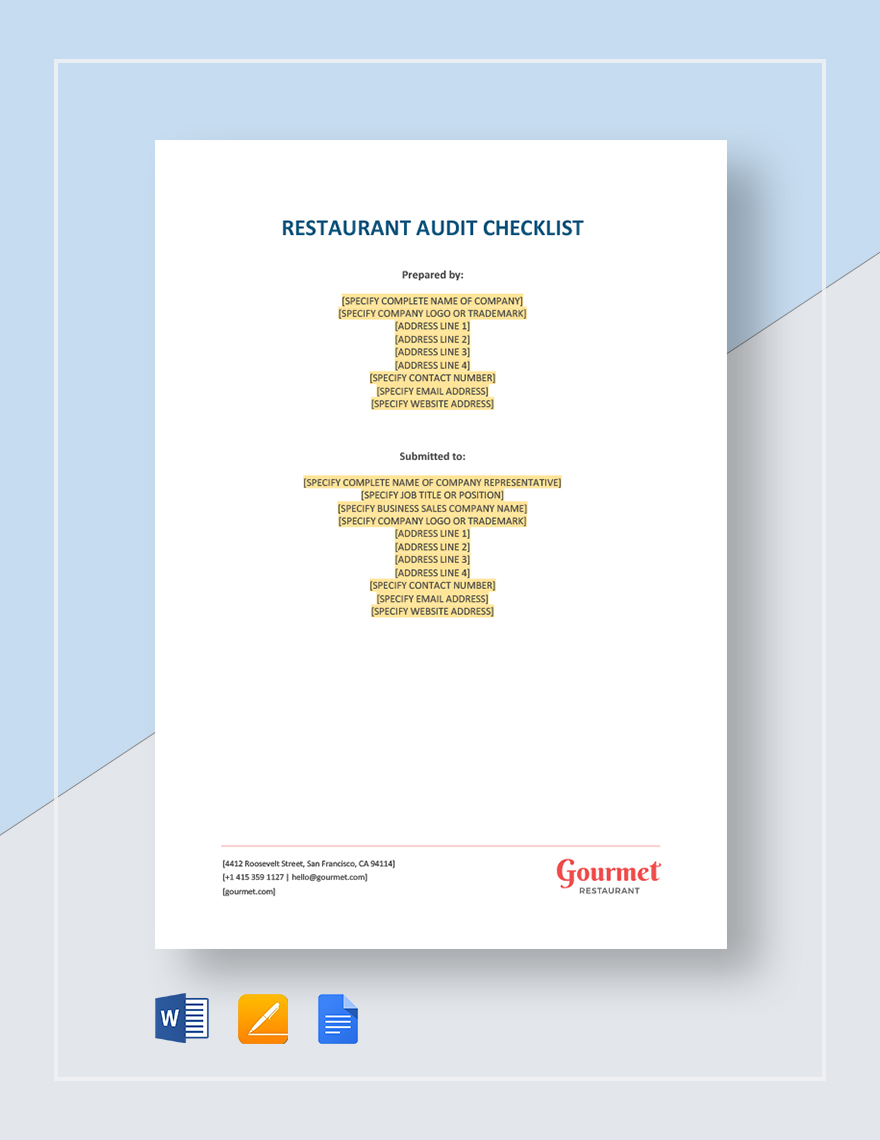 RESTAURANT AUDIT CHECKLIST

Prepared by:

[SPECIFY COMPLETE NAME OF COMPANY]
[SPECIFY COMPANY LOGO OR TRADEMARK]
[ADDRESS LINE 1]
[ADDRESS LINE 2]
[ADDRESS LINE 3]
[ADDRESS LINE 4]
[SPECIFY CONTACT NUMBER]
[SPECIFY EMAIL ADDRESS]
[SPECIFY WEBSITE ADDRESS]

Submitted to:

[SPECIFY COMPLETE NAME OF COMPANY REPRESENTATIVE]
[SPECIFY JOB TITLE OR POSITION]
[SPECIFY BUSINESS SALES COMPANY NAME]
[SPECIFY COMPANY LOGO OR TRADEMARK]
[ADDRESS LINE 1]
[ADDRESS LINE 2]
[ADDRESS LINE 3]
[ADDRESS LINE 4]
[SPECIFY CONTACT NUMBER]
[SPECIFY EMAIL ADDRESS]
[SPECIFY WEBSITE ADDRESS]

[4412 Roosevelt Street, San Francisco, CA 94114]
[+1 415 359 1127 | hello@gourmet.com]
[gourmet.com]

Gourmet
RESTAURANT

W